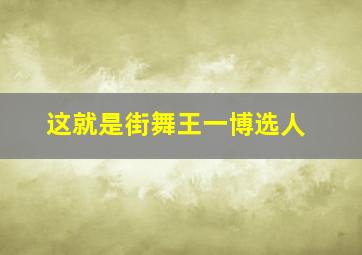 这就是街舞王一博选人